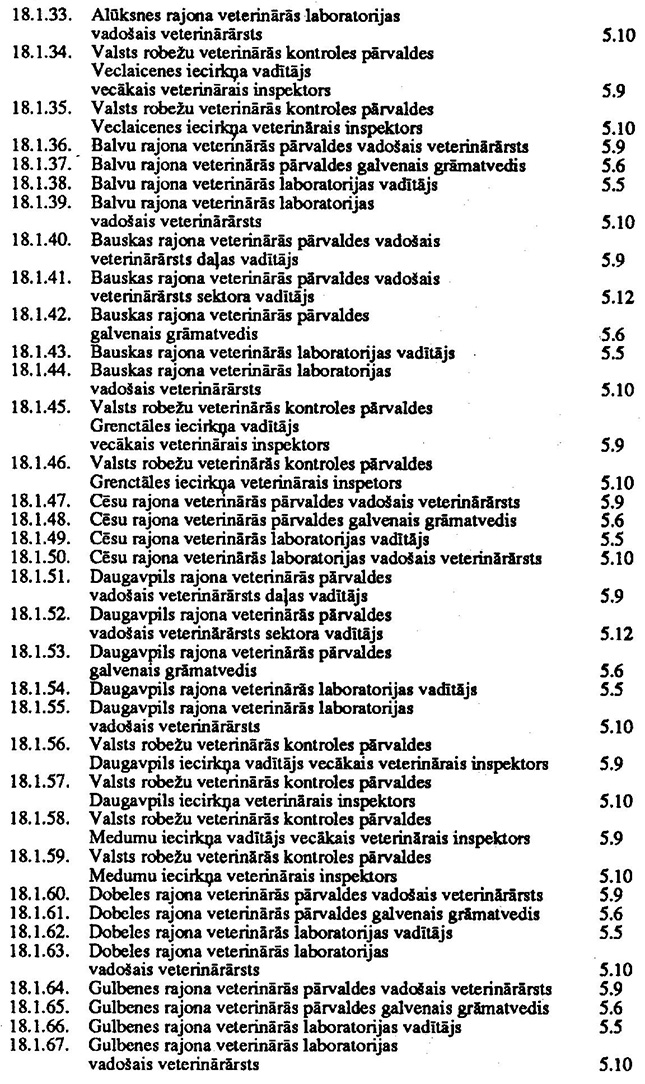 | | | |
|---|---|---|
| 18.1.33. | Alūksnes rajona veterinārās laboratorijas vadošais veterinārārsts | 5.10 |
| 18.1.34. | Valsts robežu veterinārās kontroles pārvaldes Veclaicenes iecirkņa vadītājs vecākais veterinārais inspektors | 5.9 |
| 18.1.35. | Valsts robežu veterinārās kontroles pārvaldes Veclaicenes iecirkņa veterinārais inspektors | 5.10 |
| 18.1.36. | Balvu rajona veterinārās pārvaldes vadošais veterinārārsts | 5.9 |
| 18.1.37. | Balvu rajona veterinārās pārvaldes galvenais grāmatvedis | 5.6 |
| 18.1.38. | Balvu rajona veterinārās laboratorijas vadītājs | 5.5 |
| 18.1.39. | Balvu rajona veterinārās laboratorijas vadošais veterinārārsts | 5.10 |
| 18.1.40. | Bauskas rajona veterinārās pārvaldes vadošais veterinārārsts daļas vadītājs | 5.9 |
| 18.1.41. | Bauskas rajona veterinārās pārvaldes vadošais veterinārārsts sektora vadītājs | 5.12 |
| 18.1.42. | Bauskas rajona veterinārās pārvaldes galvenais grāmatvedis | 5.6 |
| 18.1.43. | Bauskas rajona veterinārās laboratorijas vadītājs | 5.5 |
| 18.1.44. | Bauskas rajona veterinārās laboratorijas vadošais veterinārārsts | 5.10 |
| 18.1.45. | Valsts robežu veterinārās kontroles pārvaldes Grenctāles iecirkņa vadītājs vecākais veterinārais inspektors | 5.9 |
| 18.1.46. | Valsts robežu veterinārās kontroles pārvaldes Grenctāles iecirkņa veterinārais inspetors | 5.10 |
| 18.1.47. | Cēsu rajona veterinārās pārvaldes vadošais veterinārārsts | 5.9 |
| 18.1.48. | Cēsu rajona veterinārās pārvaldes galvenais grāmatvedis | 5.6 |
| 18.1.49. | Cēsu rajona veterinārās laboratorijas vadītājs | 5.5 |
| 18.1.50. | Cēsu rajona veterinārās laboratorijas vadošais veterinārārsts | 5.10 |
| 18.1.51. | Daugavpils rajona veterinārās pārvaldes vadošais veterinārārsts daļas vadītājs | 5.9 |
| 18.1.52. | Daugavpils rajona veterinārās pārvaldes vadošais veterinārārsts sektora vadītājs | 5.12 |
| 18.1.53. | Daugavpils rajona veterinārās pārvaldes galvenais grāmatvedis | 5.6 |
| 18.1.54. | Daugavpils rajona veterinārās laboratorijas vadītājs | 5.5 |
| 18.1.55. | Daugavpils rajona veterinārās laboratorijas vadošais veterinārārsts | 5.10 |
| 18.1.56. | Valsts robežu veterinārās kontroles pārvaldes Daugavpils iecirkņa vadītājs vecākais veterinārais inspektors | 5.9 |
| 18.1.57. | Valsts robežu veterinārās kontroles pārvaldes Daugavpils iecirkņa veterinārais inspektors | 5.10 |
| 18.1.58. | Valsts robežu veterinārās kontroles pārvaldes Medumu iecirkņa vadītājs vecākais veterinārais inspektors | 5.9 |
| 18.1.59. | Valsts robežu veterinārās kontroles pārvaldes Medumu iecirkņa veterinārais inspektors | 5.10 |
| 18.1.60. | Dobeles rajona veterinārās pārvaldes vadošais veterinārārsts | 5.9 |
| 18.1.61. | Dobeles rajona veterinārās pārvaldes galvenais grāmatvedis | 5.6 |
| 18.1.62. | Dobeles rajona veterinārās laboratorijas vadītājs | 5.5 |
| 18.1.63. | Dobeles rajona veterinārās laboratorijas vadošais veterinārārsts | 5.10 |
| 18.1.64. | Gulbenes rajona veterinārās pārvaldes vadošais veterinārārsts | 5.9 |
| 18.1.65. | Gulbenes rajona veterinārās pārvaldes galvenais grāmatvedis | 5.6 |
| 18.1.66. | Gulbenes rajona veterinārās laboratorijas vadītājs | 5.5 |
| 18.1.67. | Gulbenes rajona veterinārās laboratorijas vadošais veterinārārsts | 5.10 |